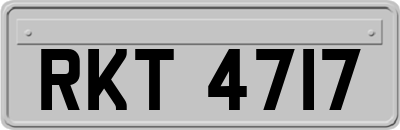 RKT 4717